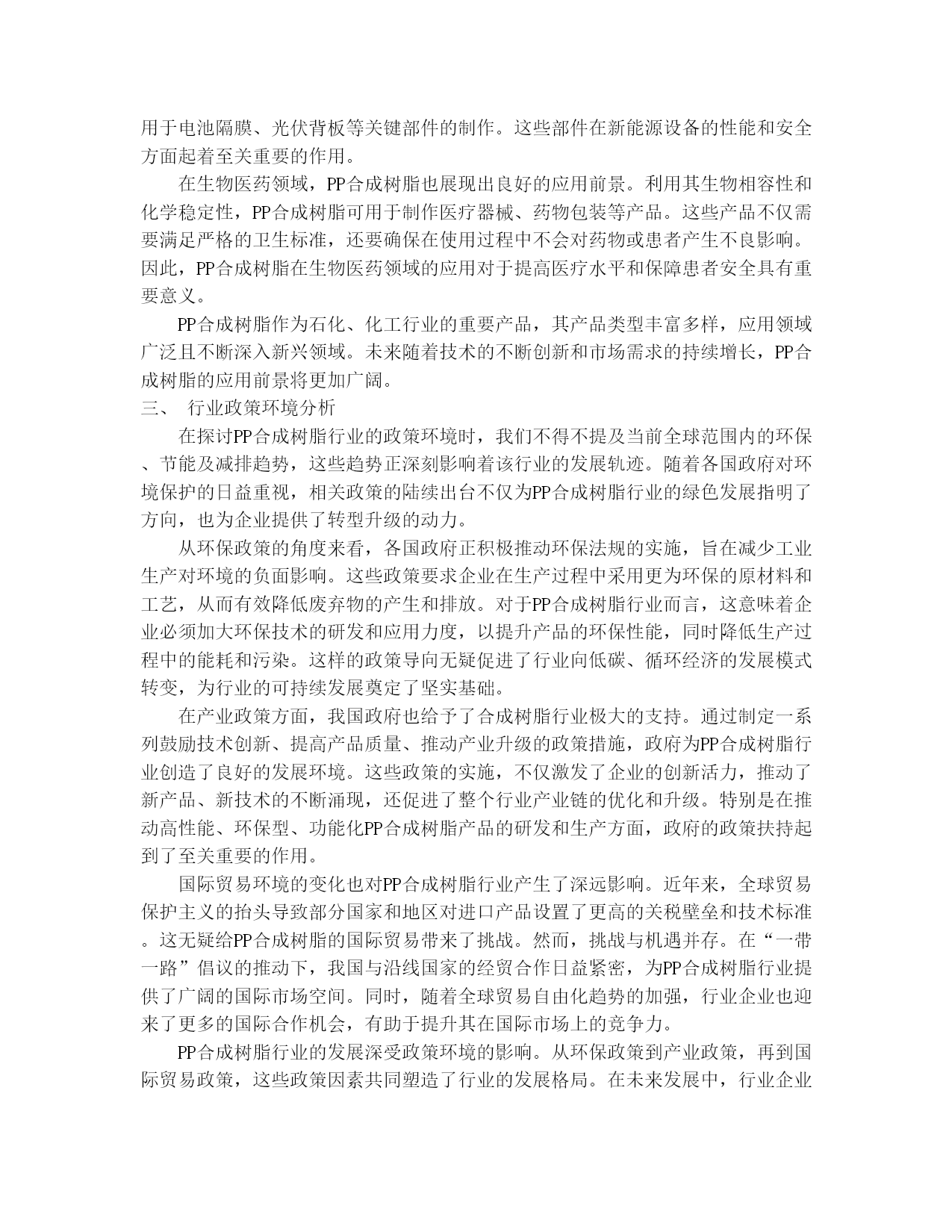 用于电池隔膜、光伏背板等关键部件的制作。这些部件在新能源设备的性能和安全方面起着至关重要的作用。

在生物医药领域，PP合成树脂也展现出良好的应用前景。利用其生物相容性和化学稳定性，PP合成树脂可用于制作医疗器械、药物包装等产品。这些产品不仅需要满足严格的卫生标准，还要确保在使用过程中不会对药物或患者产生不良影响。因此，PP合成树脂在生物医药领域的应用对于提高医疗水平和保障患者安全具有重要意义。

PP合成树脂作为石化、化工行业的重要产品，其产品类型丰富多样，应用领域广泛且不断深入新兴领域。未来随着技术的不断创新和市场需求的持续增长，PP合成树脂的应用前景将更加广阔。

三、 行业政策环境分析

在探讨PP合成树脂行业的政策环境时，我们不得不提及当前全球范围内的环保、节能及减排趋势，这些趋势正深刻影响着该行业的发展轨迹。随着各国政府对环境保护的日益重视，相关政策的陆续出台不仅为PP合成树脂行业的绿色发展指明了方向，也为企业提供了转型升级的动力。

从环保政策的角度来看，各国政府正积极推动环保法规的实施，旨在减少工业生产对环境的负面影响。这些政策要求企业在生产过程中采用更为环保的原材料和工艺，从而有效降低废弃物的产生和排放。对于PP合成树脂行业而言，这意味着企业必须加大环保技术的研发和应用力度，以提升产品的环保性能，同时降低生产过程中的能耗和污染。这样的政策导向无疑促进了行业向低碳、循环经济的发展模式转变，为行业的可持续发展奠定了坚实基础。

在产业政策方面，我国政府也给予了合成树脂行业极大的支持。通过制定一系列鼓励技术创新、提高产品质量、推动产业升级的政策措施，政府为PP合成树脂行业创造了良好的发展环境。这些政策的实施，不仅激发了企业的创新活力，推动了新产品、新技术的不断涌现，还促进了整个行业产业链的优化和升级。特别是在推动高性能、环保型、功能化PP合成树脂产品的研发和生产方面，政府的政策扶持起到了至关重要的作用。

国际贸易环境的变化也对PP合成树脂行业产生了深远影响。近年来，全球贸易保护主义的抬头导致部分国家和地区对进口产品设置了更高的关税壁垒和技术标准。这无疑给PP合成树脂的国际贸易带来了挑战。然而，挑战与机遇并存。在“一带一路”倡议的推动下，我国与沿线国家的经贸合作日益紧密，为PP合成树脂行业提供了广阔的国际市场空间。同时，随着全球贸易自由化趋势的加强，行业企业也迎来了更多的国际合作机会，有助于提升其在国际市场上的竞争力。

PP合成树脂行业的发展深受政策环境的影响。从环保政策到产业政策，再到国际贸易政策，这些政策因素共同塑造了行业的发展格局。在未来发展中，行业企业